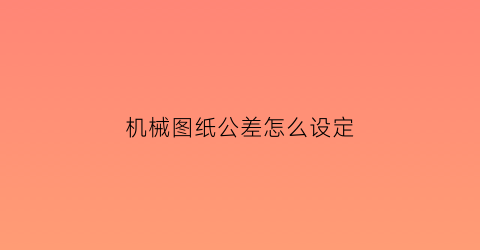 机械图纸公差怎么设定